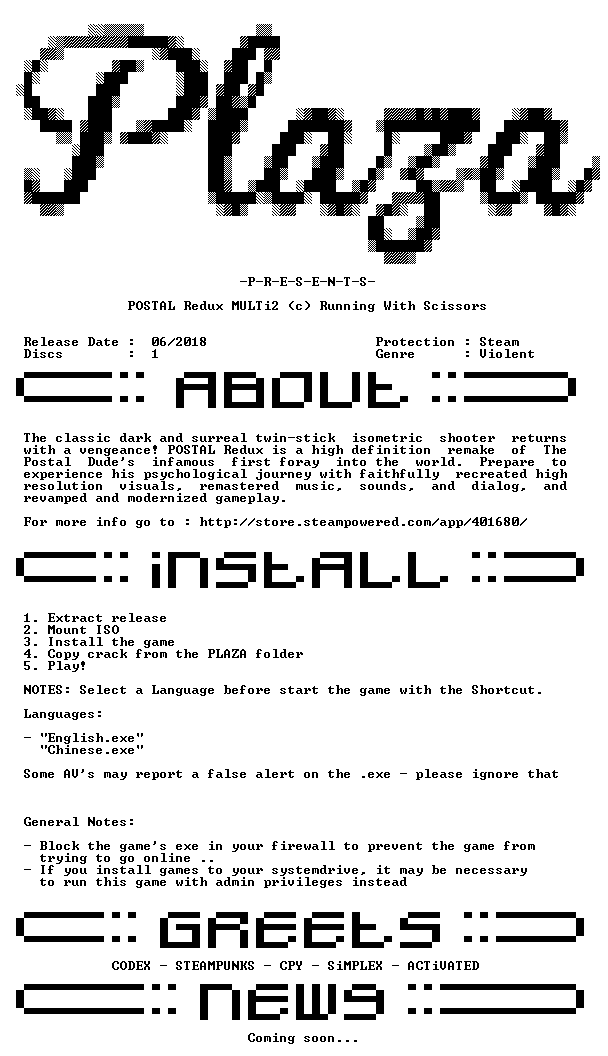 Plaza

-P-R-E-S-E-N-T-S-

POSTAL Redux MULTi2 (c) Running With Scissors

Release Date : 06/2018
Discs : 1

Protection : Steam
Genre : Violent

ABOUt

The classic dark and surreal twin-stick isometric shooter returns with a vengeance! POSTAL Redux is a high definition remake of The Postal Dude's infamous first foray into the world. Prepare to experience his psychological journey with faithfully recreated high resolution visuals, remastered music, sounds, and dialog, and revamped and modernized gameplay.

For more info go to : http://store.steampowered.com/app/401680/

iNStALL

1. Extract release
2. Mount ISO
3. Install the game
4. Copy crack from the PLAZA folder
5. Play!

NOTES: Select a Language before start the game with the Shortcut.

Languages:

- "English.exe"
"Chinese.exe"

Some AV's may report a false alert on the .exe - please ignore that

General Notes:

- Block the game's exe in your firewall to prevent the game from trying to go online ..
- If you install games to your systemdrive, it may be necessary to run this game with admin privileges instead

GREEtS

CODEX - STEAMPUNKS - CPY - SiMPLEX - ACTiVATED

NEWS

Coming soon...